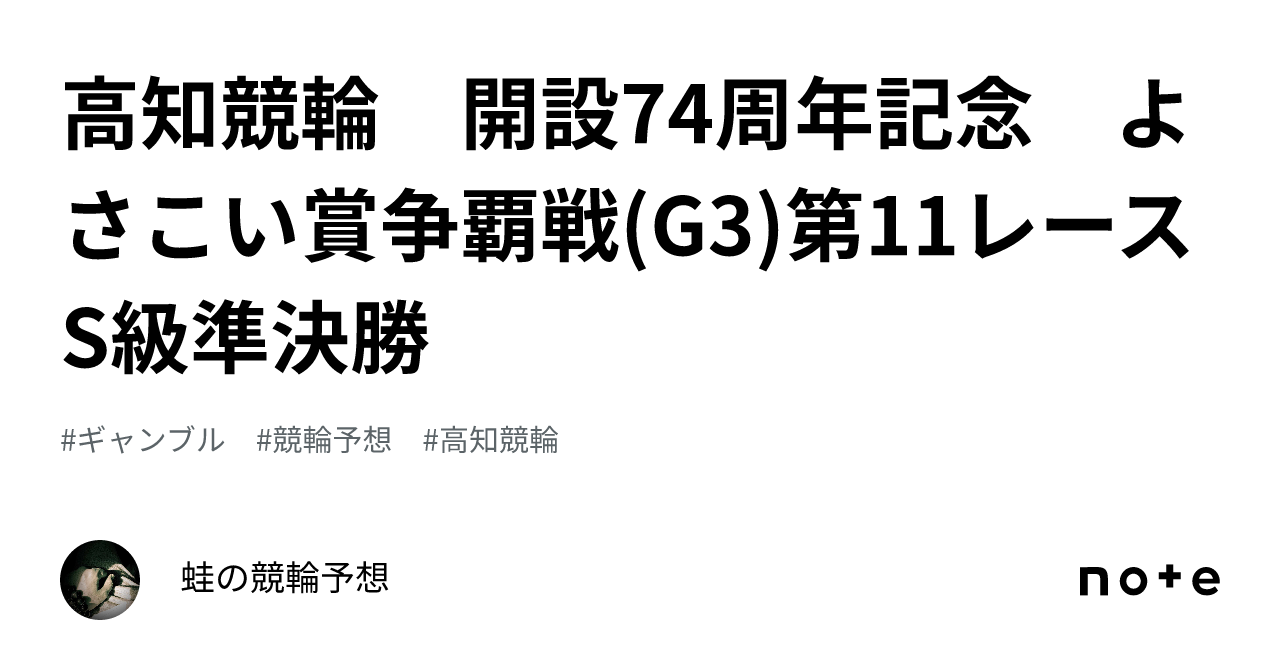 高知競輪　開設74周年記念　よさこい賞争覇戦(G3)第11レース S級準決勝

#ギャンブル　#競輪予想　#高知競輪

蛙の競輪予想

note